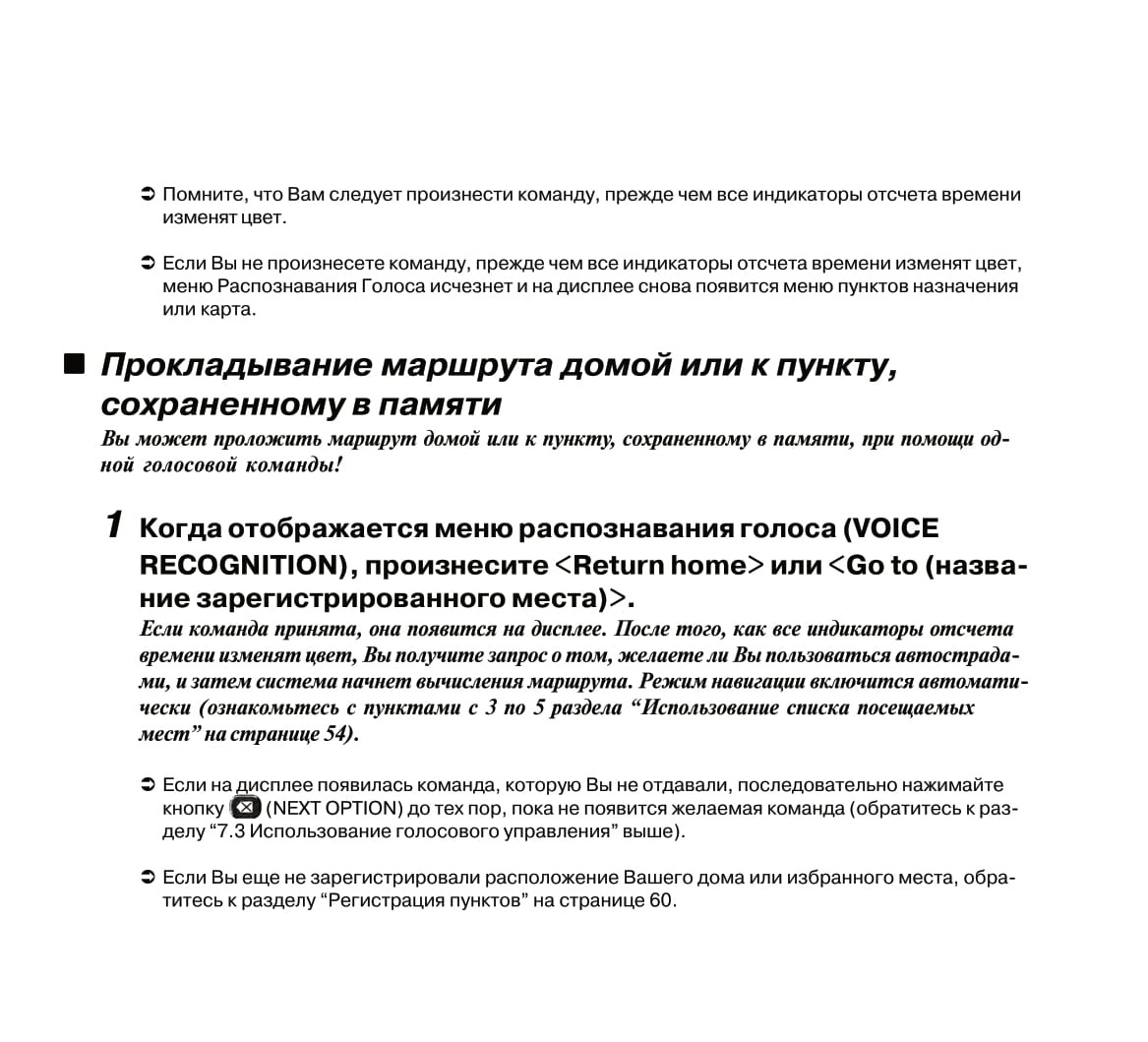 ➲ Помните, что Вам следует произнести команду, прежде чем все индикаторы отсчета времени изменят цвет.

➲ Если Вы не произнесете команду, прежде чем все индикаторы отсчета времени изменят цвет, меню Распознавания Голоса исчезнет и на дисплее снова появится меню пунктов назначения или карта.

■ Прокладывание маршрута домой или к пункту, сохраненному в памяти

Вы может проложить маршрут домой или к пункту, сохраненному в памяти, при помощи одной голосовой команды!

1 Когда отображается меню распознавания голоса (VOICE RECOGNITION), произнесите <Return home> или <Go to (название зарегистрированного места)>.

Если команда принята, она появится на дисплее. После того, как все индикаторы отсчета времени изменят цвет, Вы получите запрос о том, желаете ли Вы пользоваться автострадами, и затем система начнет вычисления маршрута. Режим навигации включится автоматически (ознакомьтесь с пунктами с 3 по 5 раздела “Использование списка посещаемых мест” на странице 54).

➲ Если на дисплее появилась команда, которую Вы не отдавали, последовательно нажимайте кнопку (NEXT OPTION) до тех пор, пока не появится желаемая команда (обратитесь к разделу “7.3 Использование голосового управления” выше).

➲ Если Вы еще не зарегистрировали расположение Вашего дома или избранного места, обратитесь к разделу “Регистрация пунктов” на странице 60.